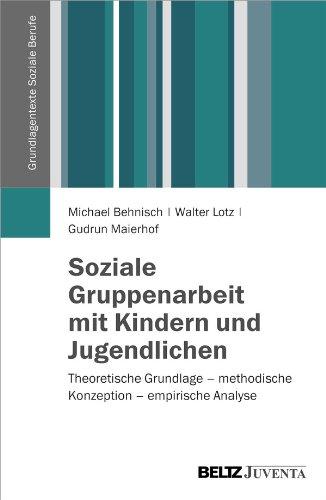 Grundlagentexte Soziale Berufe

Michael Behnisch | Walter Lotz | Gudrun Maierhof

Soziale Gruppenarbeit mit Kindern und Jugendlichen

Theoretische Grundlage – methodische Konzeption – empirische Analyse

BELTZ JUVENTA